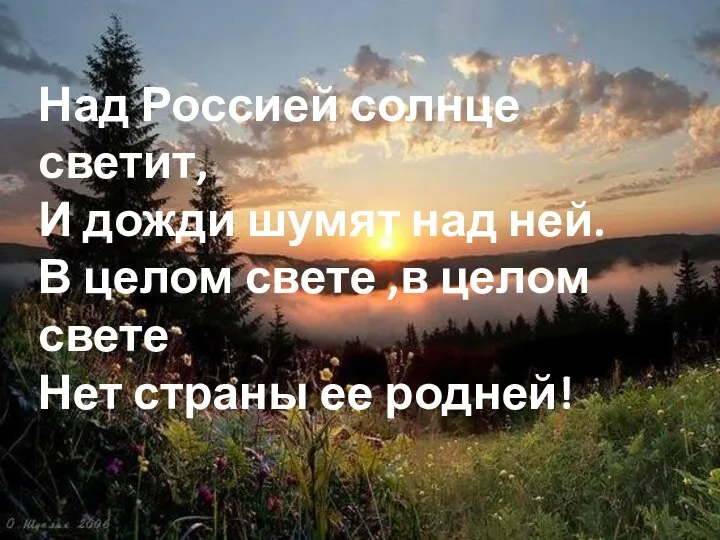 Над Россией солнце светит,
И дожди шумят над ней.
В целом свете ,в целом свете
Нет страны ее родней!

О. Шупляк 2006